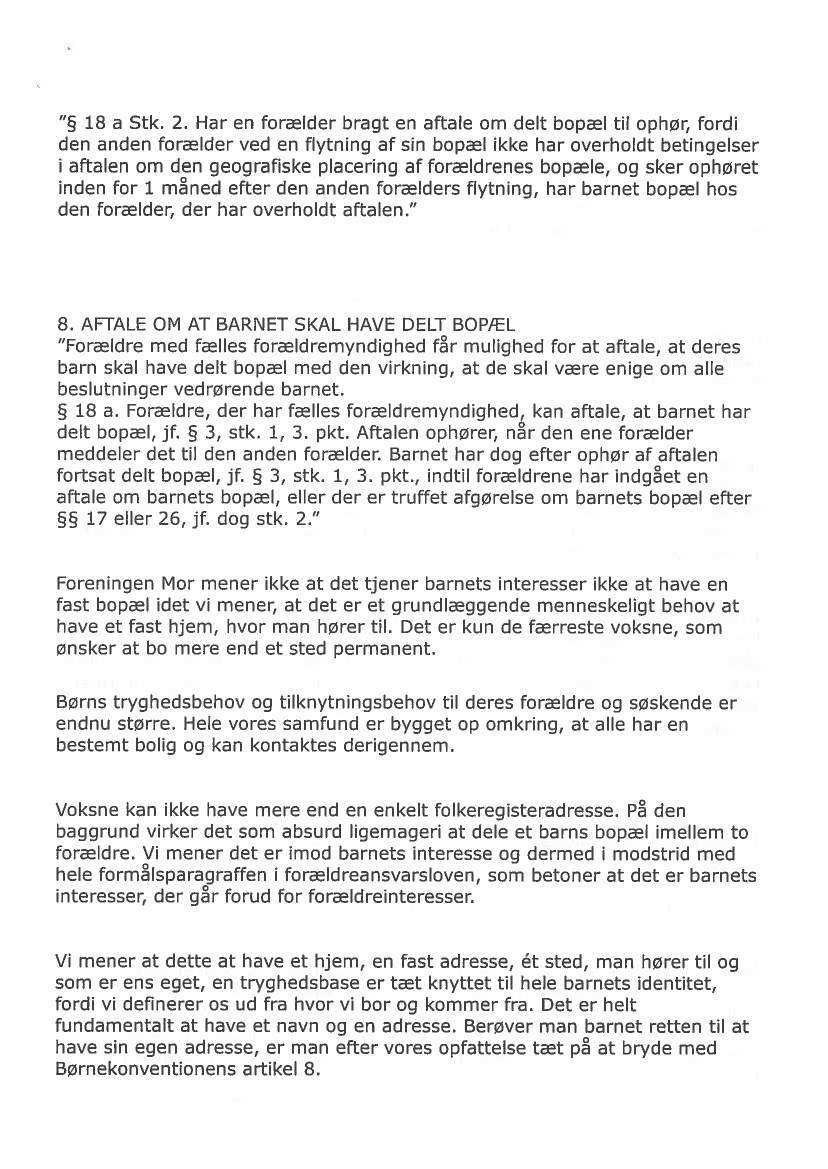 "§ 18 a Stk. 2. Har en forælder bragt en aftale om delt bopæl til ophør, fordi den anden forælder ved en flytning af sin bopæl ikke har overholdt betingelser i aftalen om den geografiske placering af forældrenes bopæle, og sker ophøret inden for 1 måned efter den anden forælders flytning, har barnet bopæl hos den forælder, der har overholdt aftalen."

8. AFTALE OM AT BARNET SKAL HAVE DELT BOPÆL
"Forældre med fælles forældremyndighed får mulighed for at aftale, at deres barn skal have delt bopæl med den virkning, at de skal være enige om alle beslutninger vedrørende barnet.
§ 18 a. Forældre, der har fælles forældremyndighed, kan aftale, at barnet har delt bopæl, jf. § 3, stk. 1, 3. pkt. Aftalen ophører, når den ene forælder meddeler det til den anden forælder. Barnet har dog efter ophør af aftalen fortsat delt bopæl, jf. § 3, stk. 1, 3. pkt., indtil forældrene har indgået en aftale om barnets bopæl, eller der er truffet afgørelse om barnets bopæl efter §§ 17 eller 26, jf. dog stk. 2."

Foreningen Mor mener ikke at det tjener barnets interesser ikke at have en fast bopæl idet vi mener, at det er et grundlæggende menneskeligt behov at have et fast hjem, hvor man hører til. Det er kun de færreste voksne, som ønsker at bo mere end et sted permanent.

Børns tryghedsbehov og tilknytningsbehov til deres forældre og søskende er endnu større. Hele vores samfund er bygget op omkring, at alle har en bestemt bolig og kan kontaktes derigennem.

Voksne kan ikke have mere end en enkelt folkeregisteradresse. På den baggrund virker det som absurd ligemageri at dele et barns bopæl imellem to forældre. Vi mener det er imod barnets interesse og dermed i modstrid med hele formålsparagraffen i forældreansvarsloven, som betoner at det er barnets interesser, der går forud for forældreinteresser.

Vi mener at dette at have et hjem, en fast adresse, ét sted, man hører til og som er ens eget, en tryghedsbase er tæt knyttet til hele barnets identitet, fordi vi definerer os ud fra hvor vi bor og kommer fra. Det er helt fundamentalt at have et navn og en adresse. Berøver man barnet retten til at have sin egen adresse, er man efter vores opfattelse tæt på at bryde med Børnekonventionens artikel 8.